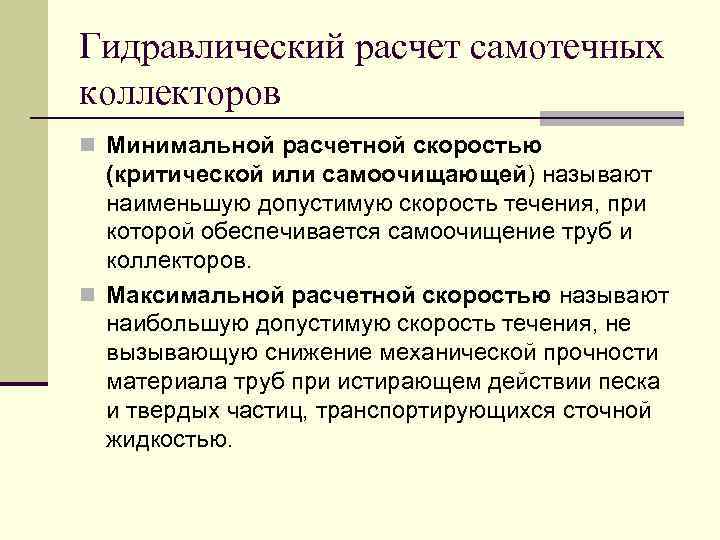 Гидравлический расчет самотечных коллекторов

Минимальной расчетной скоростью (критической или самоочищающей) называют наименьшую допустимую скорость течения, при которой обеспечивается самоочищение труб и коллекторов.

Максимальной расчетной скоростью называют наибольшую допустимую скорость течения, не вызывающую снижение механической прочности материала труб при истирающем действии песка и твердых частиц, транспортирующихся сточной жидкостью.